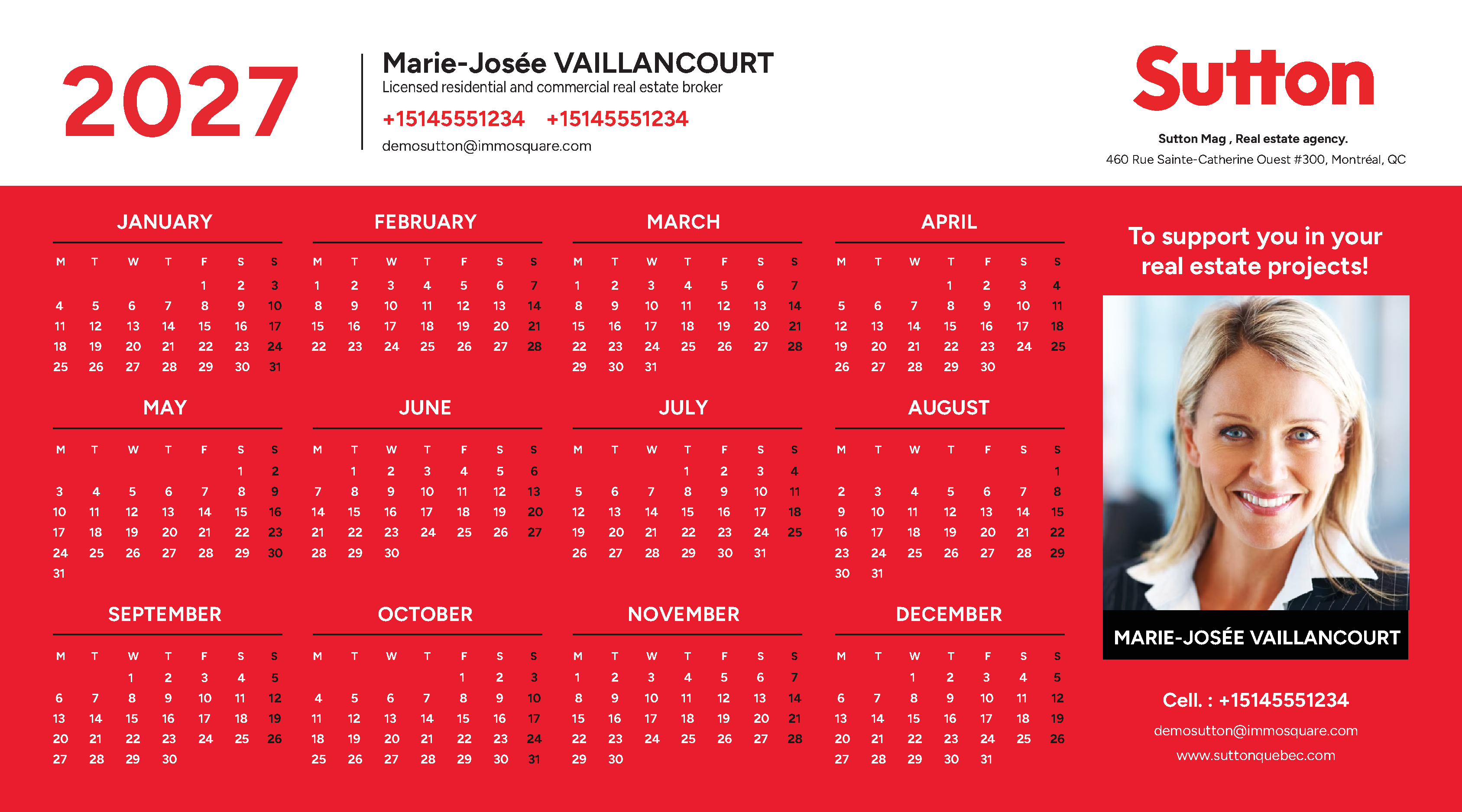 2027

Marie-Josée VAILLANCOURT
Licensed residential and commercial real estate broker
+15145551234 +15145551234
demosutton@immosquare.com

Sutton
Sutton Mag , Real estate agency.
460 Rue Sainte-Catherine Ouest #300, Montréal, QC

JANUARY

| M | T | W | T | F | S | S |
|---|---|---|---|---|---|---|
| | | | | 1 | 2 | 3 |
| 4 | 5 | 6 | 7 | 8 | 9 | 10 |
| 11 | 12 | 13 | 14 | 15 | 16 | 17 |
| 18 | 19 | 20 | 21 | 22 | 23 | 24 |
| 25 | 26 | 27 | 28 | 29 | 30 | 31 |

FEBRUARY

| M | T | W | T | F | S | S |
|---|---|---|---|---|---|---|
| 1 | 2 | 3 | 4 | 5 | 6 | 7 |
| 8 | 9 | 10 | 11 | 12 | 13 | 14 |
| 15 | 16 | 17 | 18 | 19 | 20 | 21 |
| 22 | 23 | 24 | 25 | 26 | 27 | 28 |

MARCH

| M | T | W | T | F | S | S |
|---|---|---|---|---|---|---|
| 1 | 2 | 3 | 4 | 5 | 6 | 7 |
| 8 | 9 | 10 | 11 | 12 | 13 | 14 |
| 15 | 16 | 17 | 18 | 19 | 20 | 21 |
| 22 | 23 | 24 | 25 | 26 | 27 | 28 |
| 29 | 30 | 31 | | | | |

APRIL

| M | T | W | T | F | S | S |
|---|---|---|---|---|---|---|
| | | | 1 | 2 | 3 | 4 |
| 5 | 6 | 7 | 8 | 9 | 10 | 11 |
| 12 | 13 | 14 | 15 | 16 | 17 | 18 |
| 19 | 20 | 21 | 22 | 23 | 24 | 25 |
| 26 | 27 | 28 | 29 | 30 | | |

MAY

| M | T | W | T | F | S | S |
|---|---|---|---|---|---|---|
| | | | | | 1 | 2 |
| 3 | 4 | 5 | 6 | 7 | 8 | 9 |
| 10 | 11 | 12 | 13 | 14 | 15 | 16 |
| 17 | 18 | 19 | 20 | 21 | 22 | 23 |
| 24 | 25 | 26 | 27 | 28 | 29 | 30 |
| 31 | | | | | | |

JUNE

| M | T | W | T | F | S | S |
|---|---|---|---|---|---|---|
| | 1 | 2 | 3 | 4 | 5 | 6 |
| 7 | 8 | 9 | 10 | 11 | 12 | 13 |
| 14 | 15 | 16 | 17 | 18 | 19 | 20 |
| 21 | 22 | 23 | 24 | 25 | 26 | 27 |
| 28 | 29 | 30 | | | | |

JULY

| M | T | W | T | F | S | S |
|---|---|---|---|---|---|---|
| | | | 1 | 2 | 3 | 4 |
| 5 | 6 | 7 | 8 | 9 | 10 | 11 |
| 12 | 13 | 14 | 15 | 16 | 17 | 18 |
| 19 | 20 | 21 | 22 | 23 | 24 | 25 |
| 26 | 27 | 28 | 29 | 30 | 31 | |

AUGUST

| M | T | W | T | F | S | S |
|---|---|---|---|---|---|---|
| | | | | | | 1 |
| 2 | 3 | 4 | 5 | 6 | 7 | 8 |
| 9 | 10 | 11 | 12 | 13 | 14 | 15 |
| 16 | 17 | 18 | 19 | 20 | 21 | 22 |
| 23 | 24 | 25 | 26 | 27 | 28 | 29 |
| 30 | 31 | | | | | |

SEPTEMBER

| M | T | W | T | F | S | S |
|---|---|---|---|---|---|---|
| | | 1 | 2 | 3 | 4 | 5 |
| 6 | 7 | 8 | 9 | 10 | 11 | 12 |
| 13 | 14 | 15 | 16 | 17 | 18 | 19 |
| 20 | 21 | 22 | 23 | 24 | 25 | 26 |
| 27 | 28 | 29 | 30 | | | |

OCTOBER

| M | T | W | T | F | S | S |
|---|---|---|---|---|---|---|
| | | | | 1 | 2 | 3 |
| 4 | 5 | 6 | 7 | 8 | 9 | 10 |
| 11 | 12 | 13 | 14 | 15 | 16 | 17 |
| 18 | 19 | 20 | 21 | 22 | 23 | 24 |
| 25 | 26 | 27 | 28 | 29 | 30 | 31 |

NOVEMBER

| M | T | W | T | F | S | S |
|---|---|---|---|---|---|---|
| 1 | 2 | 3 | 4 | 5 | 6 | 7 |
| 8 | 9 | 10 | 11 | 12 | 13 | 14 |
| 15 | 16 | 17 | 18 | 19 | 20 | 21 |
| 22 | 23 | 24 | 25 | 26 | 27 | 28 |
| 29 | 30 | | | | | |

DECEMBER

| M | T | W | T | F | S | S |
|---|---|---|---|---|---|---|
| | | 1 | 2 | 3 | 4 | 5 |
| 6 | 7 | 8 | 9 | 10 | 11 | 12 |
| 13 | 14 | 15 | 16 | 17 | 18 | 19 |
| 20 | 21 | 22 | 23 | 24 | 25 | 26 |
| 27 | 28 | 29 | 30 | 31 | | |

To support you in your real estate projects!

MARIE-JOSÉE VAILLANCOURT

Cell. : +15145551234
demosutton@immosquare.com
www.suttonquebec.com